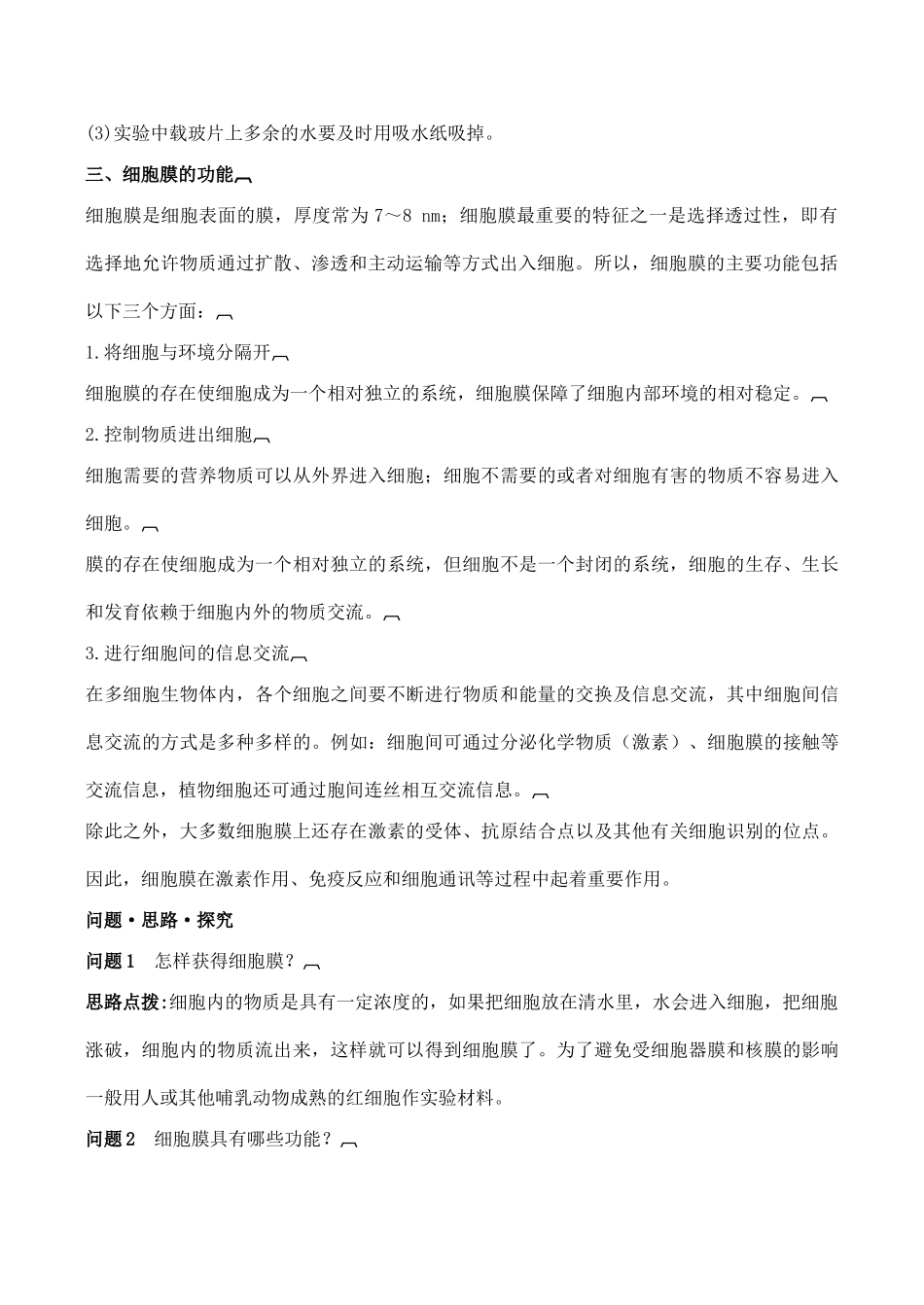 (3)实验中载玻片上多余的水要及时用吸水纸吸掉。

三、细胞膜的功能

细胞膜是细胞表面的膜，厚度常为 7～8 nm；细胞膜最重要的特征之一是选择透过性，即有选择地允许物质通过扩散、渗透和主动运输等方式出入细胞。所以，细胞膜的主要功能包括以下三个方面：

1.将细胞与环境分隔开

细胞膜的存在使细胞成为一个相对独立的系统，细胞膜保障了细胞内部环境的相对稳定。

2.控制物质进出细胞

细胞需要的营养物质可以从外界进入细胞；细胞不需要的或者对细胞有害的物质不容易进入细胞。

膜的存在使细胞成为一个相对独立的系统，但细胞不是一个封闭的系统，细胞的生存、生长和发育依赖于细胞内外的物质交流。

3.进行细胞间的信息交流

在多细胞生物体内，各个细胞之间要不断进行物质和能量的交换及信息交流，其中细胞间信息交流的方式是多种多样的。例如：细胞间可通过分泌化学物质（激素）、细胞膜的接触等交流信息，植物细胞还可通过胞间连丝相互交流信息。

除此之外，大多数细胞膜上还存在激素的受体、抗原结合点以及其他有关细胞识别的位点。因此，细胞膜在激素作用、免疫反应和细胞通讯等过程中起着重要作用。

问题·思路·探究

问题1　怎样获得细胞膜？

思路点拨:细胞内的物质是具有一定浓度的，如果把细胞放在清水里，水会进入细胞，把细胞涨破，细胞内的物质流出来，这样就可以得到细胞膜了。为了避免受细胞器膜和核膜的影响一般用人或其他哺乳动物成熟的红细胞作实验材料。

问题2　细胞膜具有哪些功能？